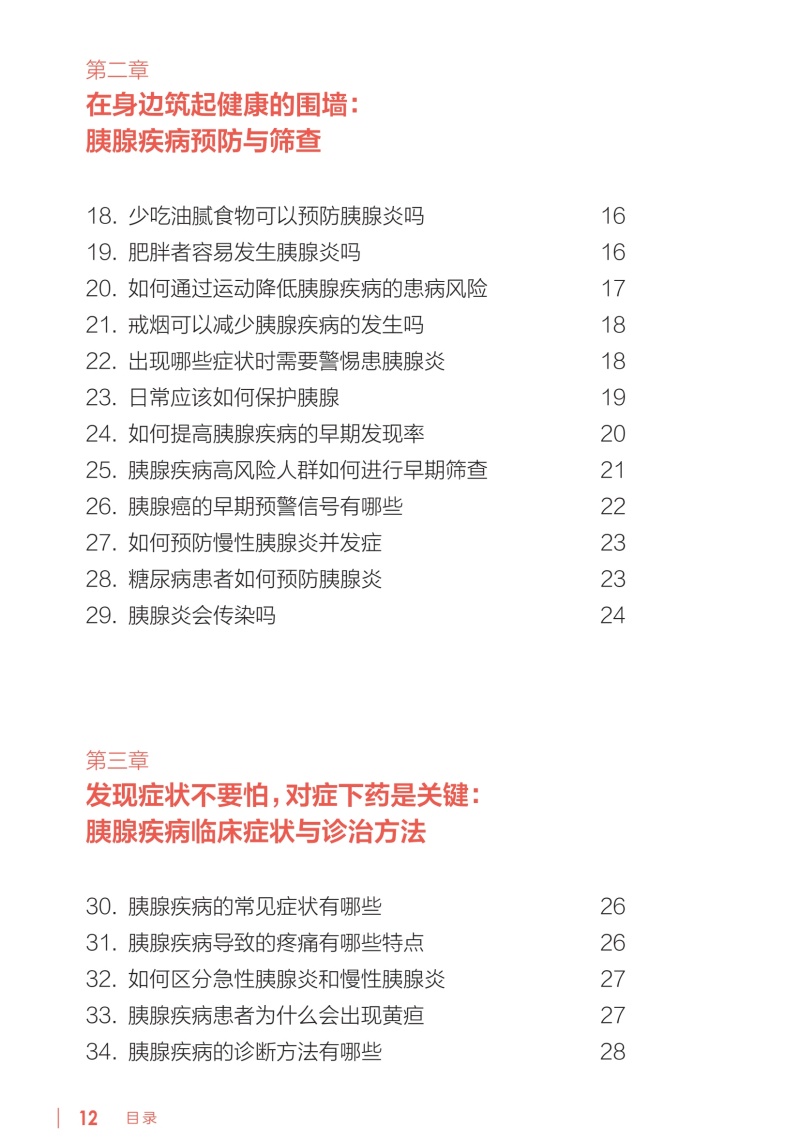 第二章
在身边筑起健康的围墙：
胰腺疾病预防与筛查

18. 少吃油腻食物可以预防胰腺炎吗 16
19. 肥胖者容易发生胰腺炎吗 16
20. 如何通过运动降低胰腺疾病的患病风险 17
21. 戒烟可以减少胰腺疾病的发生吗 18
22. 出现哪些症状时需要警惕患胰腺炎 18
23. 日常应该如何保护胰腺 19
24. 如何提高胰腺疾病的早期发现率 20
25. 胰腺疾病高风险人群如何进行早期筛查 21
26. 胰腺癌的早期预警信号有哪些 22
27. 如何预防慢性胰腺炎并发症 23
28. 糖尿病患者如何预防胰腺炎 23
29. 胰腺炎会传染吗 24

第三章
发现症状不要怕，对症下药是关键：
胰腺疾病临床症状与诊治方法

30. 胰腺疾病的常见症状有哪些 26
31. 胰腺疾病导致的疼痛有哪些特点 26
32. 如何区分急性胰腺炎和慢性胰腺炎 27
33. 胰腺疾病患者为什么会出现黄疸 27
34. 胰腺疾病的诊断方法有哪些 28

12 目录